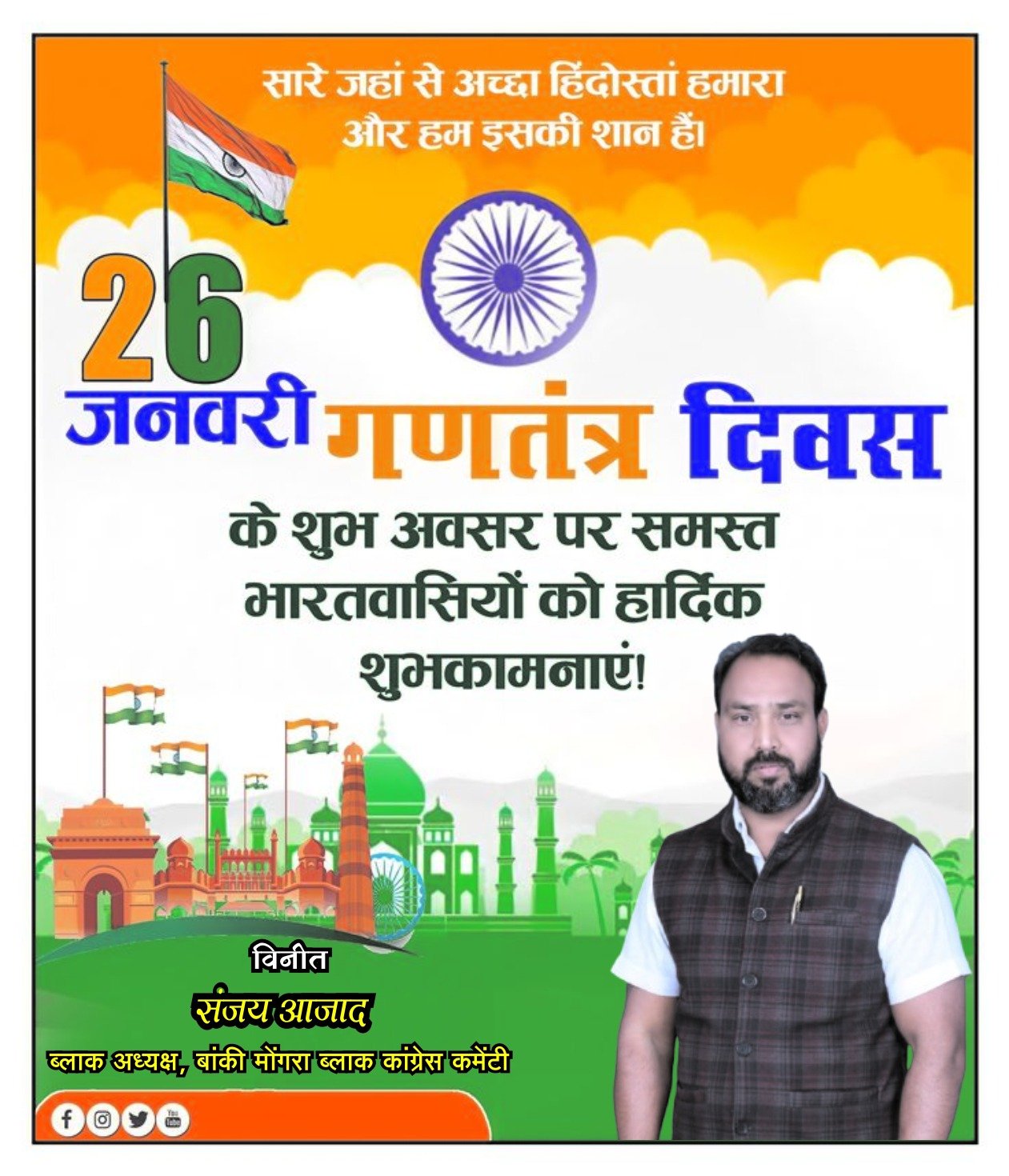 सारे जहां से अच्छा हिंदोस्तां हमारा
और हम इसकी शान हैं।

26
जनवरी गणतंत्र दिवस

के शुभ अवसर पर समस्त भारतवासियों को हार्दिक शुभकामनाएं!

विनीत
संजय आजाद
ब्लाक अध्यक्ष, बांकी मोंगरा ब्लाक कांग्रेस कमेंटी